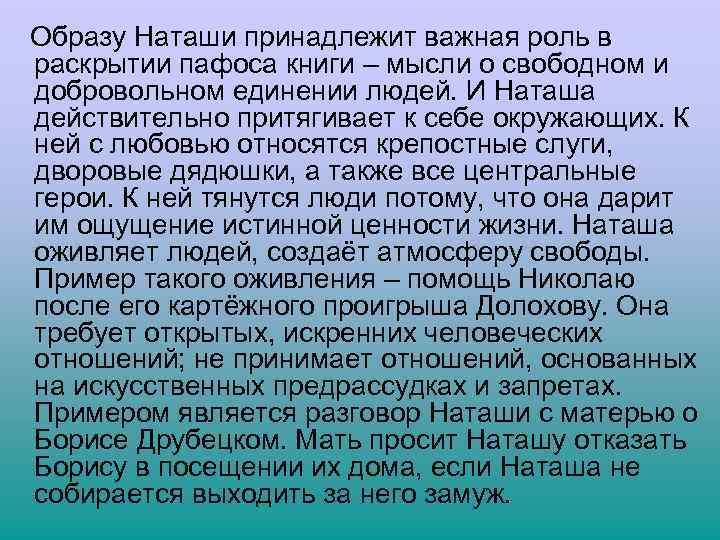 Образу Наташи принадлежит важная роль в раскрытии пафоса книги – мысли о свободном и добровольном единении людей. И Наташа действительно притягивает к себе окружающих. К ней с любовью относятся крепостные слуги, дворовые дядюшки, а также все центральные герои. К ней тянутся люди потому, что она дарит им ощущение истинной ценности жизни. Наташа оживляет людей, создаёт атмосферу свободы. Пример такого оживления – помощь Николаю после его картёжного проигрыша Долохову. Она требует открытых, искренних человеческих отношений; не принимает отношений, основанных на искусственных предрассудках и запретах. Примером является разговор Наташи с матерью о Борисе Друбецком. Мать просит Наташу отказать Борису в посещении их дома, если Наташа не собирается выходить за него замуж.